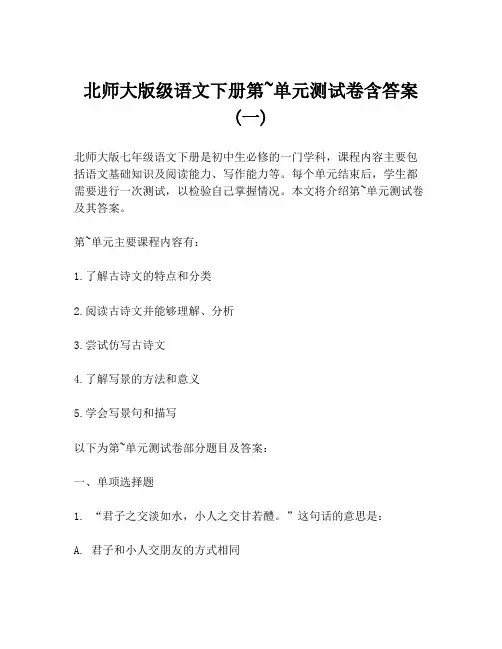 北师大版级语文下册第~单元测试卷含答案（一）

北师大版七年级语文下册是初中生必修的一门学科，课程内容主要包括语文基础知识及阅读能力、写作能力等。每个单元结束后，学生都需要进行一次测试，以检验自己掌握情况。本文将介绍第~单元测试卷及其答案。

第~单元主要课程内容有：

1.了解古诗文的特点和分类

2.阅读古诗文并能够理解、分析

3.尝试仿写古诗文

4.了解写景的方法和意义

5.学会写景句和描写

以下为第~单元测试卷部分题目及答案：

一、单项选择题

1. “君子之交淡如水，小人之交甘若醴。”这句话的意思是：

A. 君子和小人交朋友的方式相同